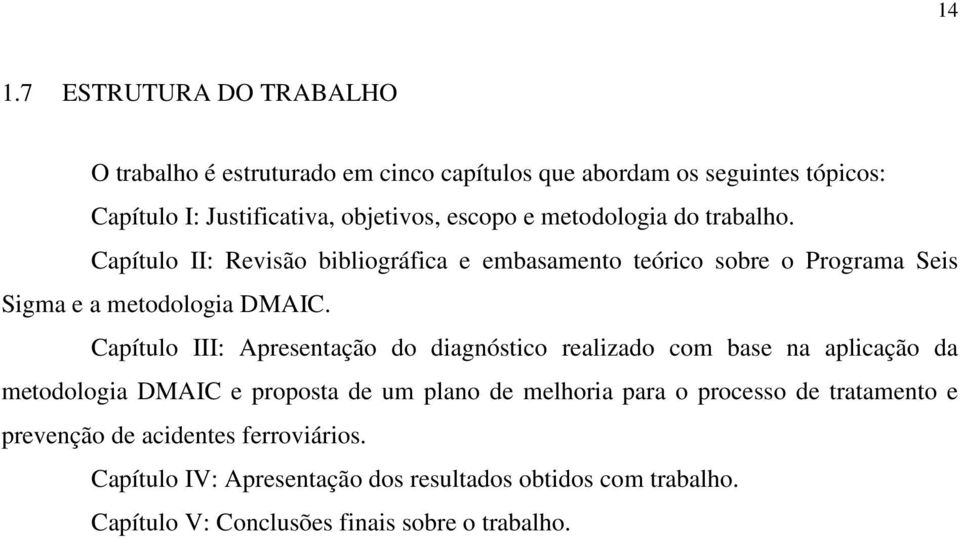 14

1.7 ESTRUTURA DO TRABALHO

O trabalho é estruturado em cinco capítulos que abordam os seguintes tópicos:

Capítulo I: Justificativa, objetivos, escopo e metodologia do trabalho.

Capítulo II: Revisão bibliográfica e embasamento teórico sobre o Programa Seis Sigma e a metodologia DMAIC.

Capítulo III: Apresentação do diagnóstico realizado com base na aplicação da metodologia DMAIC e proposta de um plano de melhoria para o processo de tratamento e prevenção de acidentes ferroviários.

Capítulo IV: Apresentação dos resultados obtidos com trabalho.

Capítulo V: Conclusões finais sobre o trabalho.